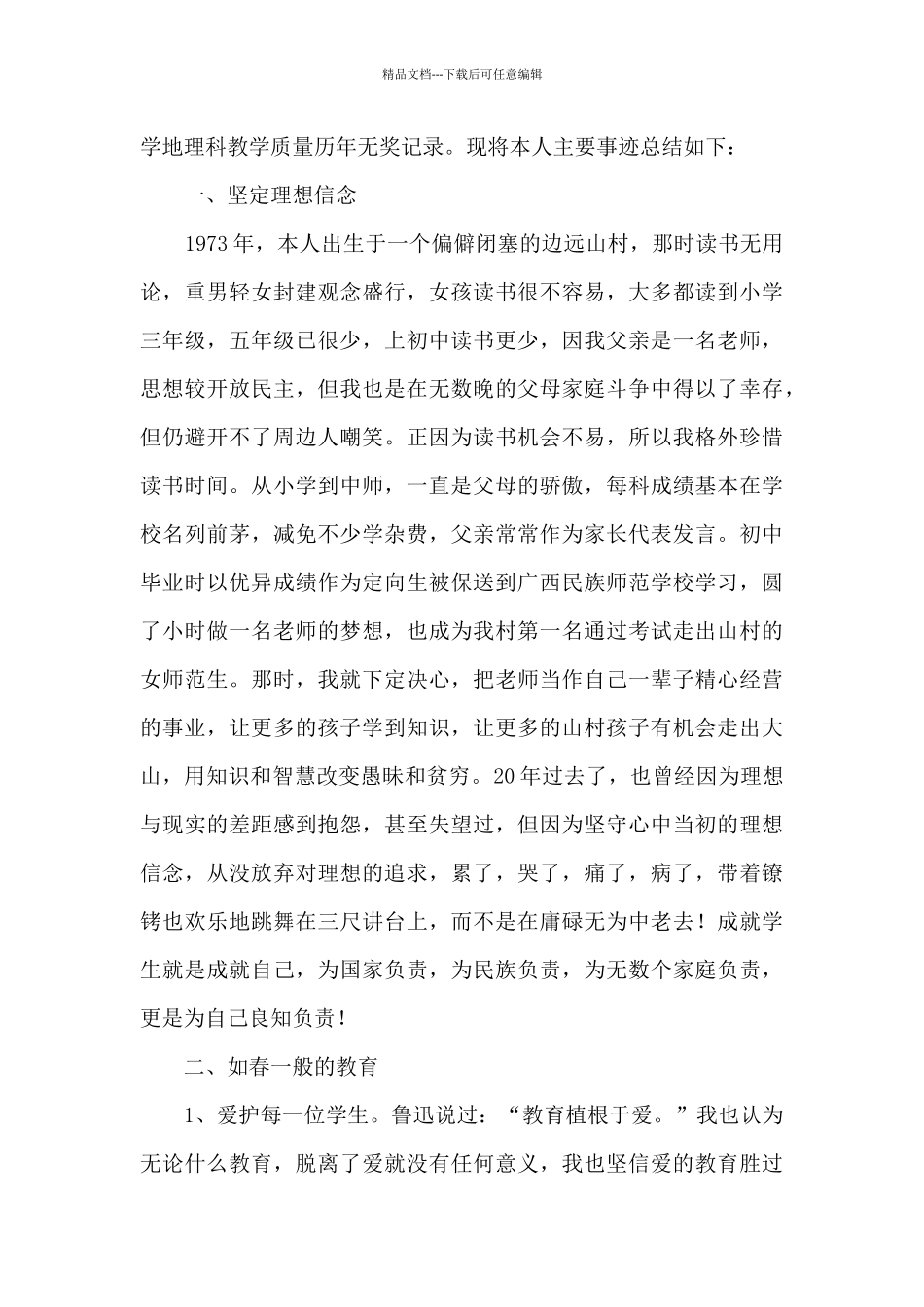 精品文档---下载后可任意编辑

学地理科教学质量历年无奖记录。现将本人主要事迹总结如下：

一、坚定理想信念

1973年，本人出生于一个偏僻闭塞的边远山村，那时读书无用论，重男轻女封建观念盛行，女孩读书很不容易，大多都读到小学三年级，五年级已很少，上初中读书更少，因我父亲是一名老师，思想较开放民主，但我也是在无数晚的父母家庭斗争中得以了幸存，但仍避开不了周边人嘲笑。正因为读书机会不易，所以我格外珍惜读书时间。从小学到中师，一直是父母的骄傲，每科成绩基本在学校名列前茅，减免不少学杂费，父亲常常作为家长代表发言。初中毕业时以优异成绩作为定向生被保送到广西民族师范学校学习，圆了小时做一名老师的梦想，也成为我村第一名通过考试走出山村的女师范生。那时，我就下定决心，把老师当作自己一辈子精心经营的事业，让更多的孩子学到知识，让更多的山村孩子有机会走出大山，用知识和智慧改变愚昧和贫穷。20年过去了，也曾经因为理想与现实的差距感到抱怨，甚至失望过，但因为坚守心中当初的理想信念，从没放弃对理想的追求，累了，哭了，痛了，病了，带着镣铐也欢乐地跳舞在三尺讲台上，而不是在庸碌无为中老去！成就学生就是成就自己，为国家负责，为民族负责，为无数个家庭负责，更是为自己良知负责！

二、如春一般的教育

1、爱护每一位学生。鲁迅说过：“教育植根于爱。”我也认为无论什么教育，脱离了爱就没有任何意义，我也坚信爱的教育胜过